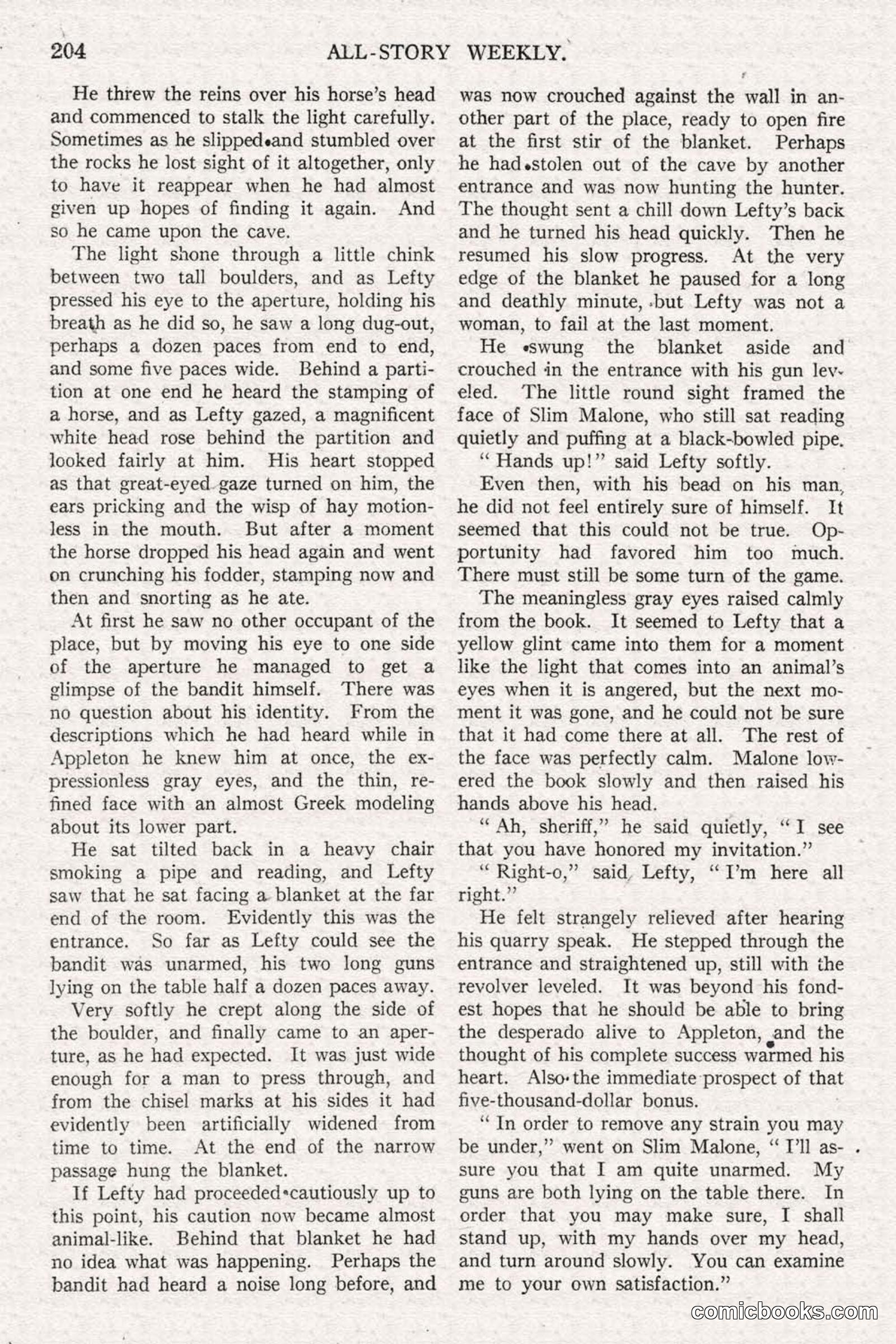 204 ALL-STORY WEEKLY.

He threw the reins over his horse's head and commenced to stalk the light carefully. Sometimes as he slipped and stumbled over the rocks he lost sight of it altogether, only to have it reappear when he had almost given up hopes of finding it again. And so he came upon the cave.

The light shone through a little chink between two tall boulders, and as Lefty pressed his eye to the aperture, holding his breath as he did so, he saw a long dug-out, perhaps a dozen paces from end to end, and some five paces wide. Behind a partition at one end he heard the stamping of a horse, and as Lefty gazed, a magnificent white head rose behind the partition and looked fairly at him. His heart stopped as that great-eyed gaze turned on him, the ears pricking and the wisp of hay motionless in the mouth. But after a moment the horse dropped his head again and went on crunching his fodder, stamping now and then and snorting as he ate.

At first he saw no other occupant of the place, but by moving his eye to one side of the aperture he managed to get a glimpse of the bandit himself. There was no question about his identity. From the descriptions which he had heard while in Appleton he knew him at once, the expressionless gray eyes, and the thin, refined face with an almost Greek modeling about its lower part.

He sat tilted back in a heavy chair smoking a pipe and reading, and Lefty saw that he sat facing a blanket at the far end of the room. Evidently this was the entrance. So far as Lefty could see the bandit was unarmed, his two long guns lying on the table half a dozen paces away.

Very softly he crept along the side of the boulder, and finally came to an aperture, as he had expected. It was just wide enough for a man to press through, and from the chisel marks at his sides it had evidently been artificially widened from time to time. At the end of the narrow passage hung the blanket.

If Lefty had proceeded cautiously up to this point, his caution now became almost animal-like. Behind that blanket he had no idea what was happening. Perhaps the bandit had heard a noise long before, and was now crouched against the wall in another part of the place, ready to open fire at the first stir of the blanket. Perhaps he had stolen out of the cave by another entrance and was now hunting the hunter. The thought sent a chill down Lefty's back and he turned his head quickly. Then he resumed his slow progress. At the very edge of the blanket he paused for a long and deathly minute, but Lefty was not a woman, to fail at the last moment.

He swung the blanket aside and crouched in the entrance with his gun leveled. The little round sight framed the face of Slim Malone, who still sat reading quietly and puffing at a black-bowled pipe.

"Hands up!" said Lefty softly.

Even then, with his bead on his man, he did not feel entirely sure of himself. It seemed that this could not be true. Opportunity had favored him too much. There must still be some turn of the game.

The meaningless gray eyes raised calmly from the book. It seemed to Lefty that a yellow glint came into them for a moment like the light that comes into an animal's eyes when it is angered, but the next moment it was gone, and he could not be sure that it had come there at all. The rest of the face was perfectly calm. Malone lowered the book slowly and then raised his hands above his head.

"Ah, sheriff," he said quietly, "I see that you have honored my invitation."

"Right-o," said Lefty, "I'm here all right."

He felt strangely relieved after hearing his quarry speak. He stepped through the entrance and straightened up, still with the revolver leveled. It was beyond his fondest hopes that he should be able to bring the desperado alive to Appleton, and the thought of his complete success warmed his heart. Also the immediate prospect of that five-thousand-dollar bonus.

"In order to remove any strain you may be under," went on Slim Malone, "I'll assure you that I am quite unarmed. My guns are both lying on the table there. In order that you may make sure, I shall stand up, with my hands over my head, and turn around slowly. You can examine me to your own satisfaction."

comicbooks.com